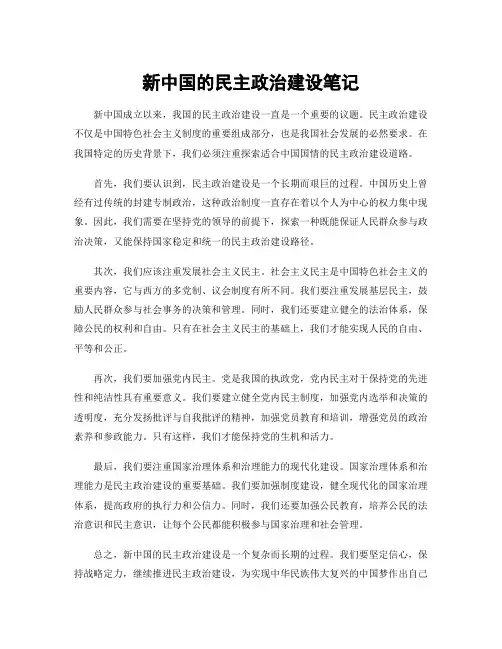 新中国的民主政治建设笔记

新中国成立以来，我国的民主政治建设一直是一个重要的议题。民主政治建设不仅是中国特色社会主义制度的重要组成部分，也是我国社会发展的必然要求。在我国特定的历史背景下，我们必须注重探索适合中国国情的民主政治建设道路。

首先，我们要认识到，民主政治建设是一个长期而艰巨的过程。中国历史上曾经有过传统的封建专制政治，这种政治制度一直存在着以个人为中心的权力集中现象。因此，我们需要在坚持党的领导的前提下，探索一种既能保证人民群众参与政治决策，又能保持国家稳定和统一的民主政治建设路径。

其次，我们应该注重发展社会主义民主。社会主义民主是中国特色社会主义的重要内容，它与西方的多党制、议会制度有所不同。我们要注重发展基层民主，鼓励人民群众参与社会事务的决策和管理。同时，我们还要建立健全的法治体系，保障公民的权利和自由。只有在社会主义民主的基础上，我们才能实现人民的自由、平等和公正。

再次，我们要加强党内民主。党是我国的执政党，党内民主对于保持党的先进性和纯洁性具有重要意义。我们要建立健全党内民主制度，加强党内选举和决策的透明度，充分发扬批评与自我批评的精神，加强党员教育和培训，增强党员的政治素养和参政能力。只有这样，我们才能保持党的生机和活力。

最后，我们要注重国家治理体系和治理能力的现代化建设。国家治理体系和治理能力是民主政治建设的重要基础。我们要加强制度建设，健全现代化的国家治理体系，提高政府的执行力和公信力。同时，我们还要加强公民教育，培养公民的法治意识和民主意识，让每个公民都能积极参与国家治理和社会管理。

总之，新中国的民主政治建设是一个复杂而长期的过程。我们要坚定信心，保持战略定力，继续推进民主政治建设，为实现中华民族伟大复兴的中国梦作出自己